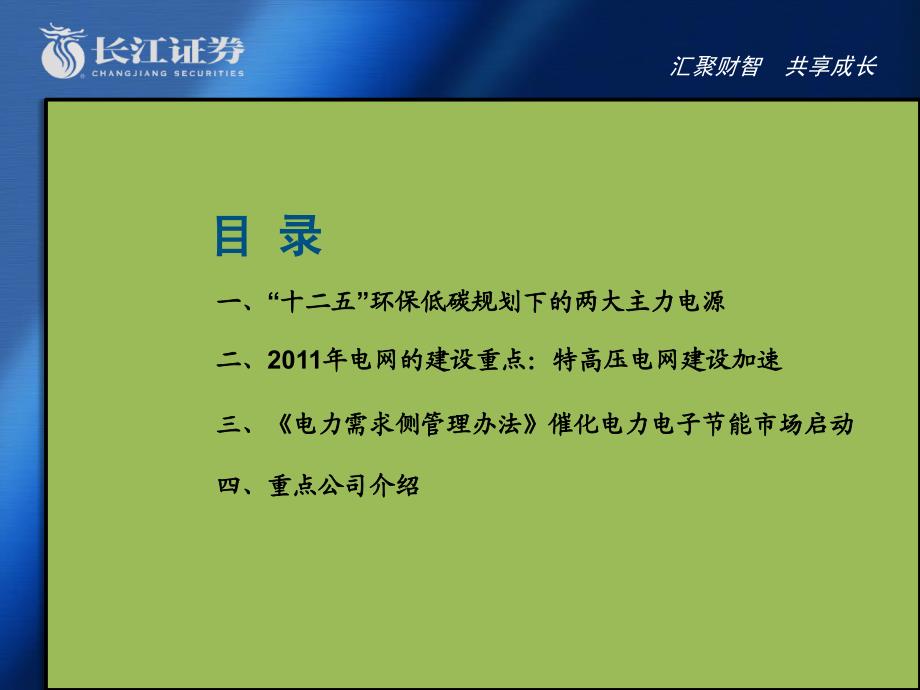 长江证券
CHANGJIANG SECURITIES

汇聚财智　共享成长

目 录

一、“十二五”环保低碳规划下的两大主力电源

二、2011年电网的建设重点：特高压电网建设加速

三、《电力需求侧管理办法》催化电力电子节能市场启动

四、重点公司介绍